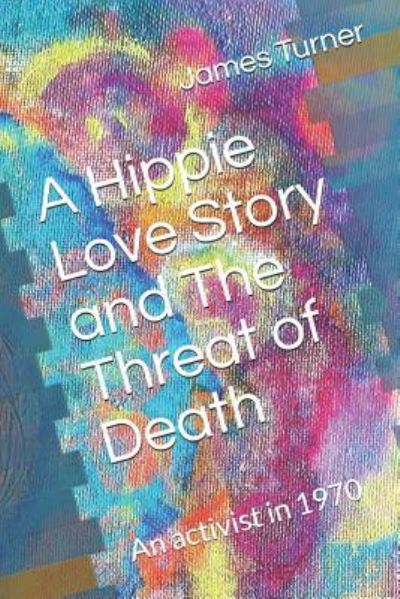 James Turner

A Hippie Love Story and The Threat of Death

An activist in 1970